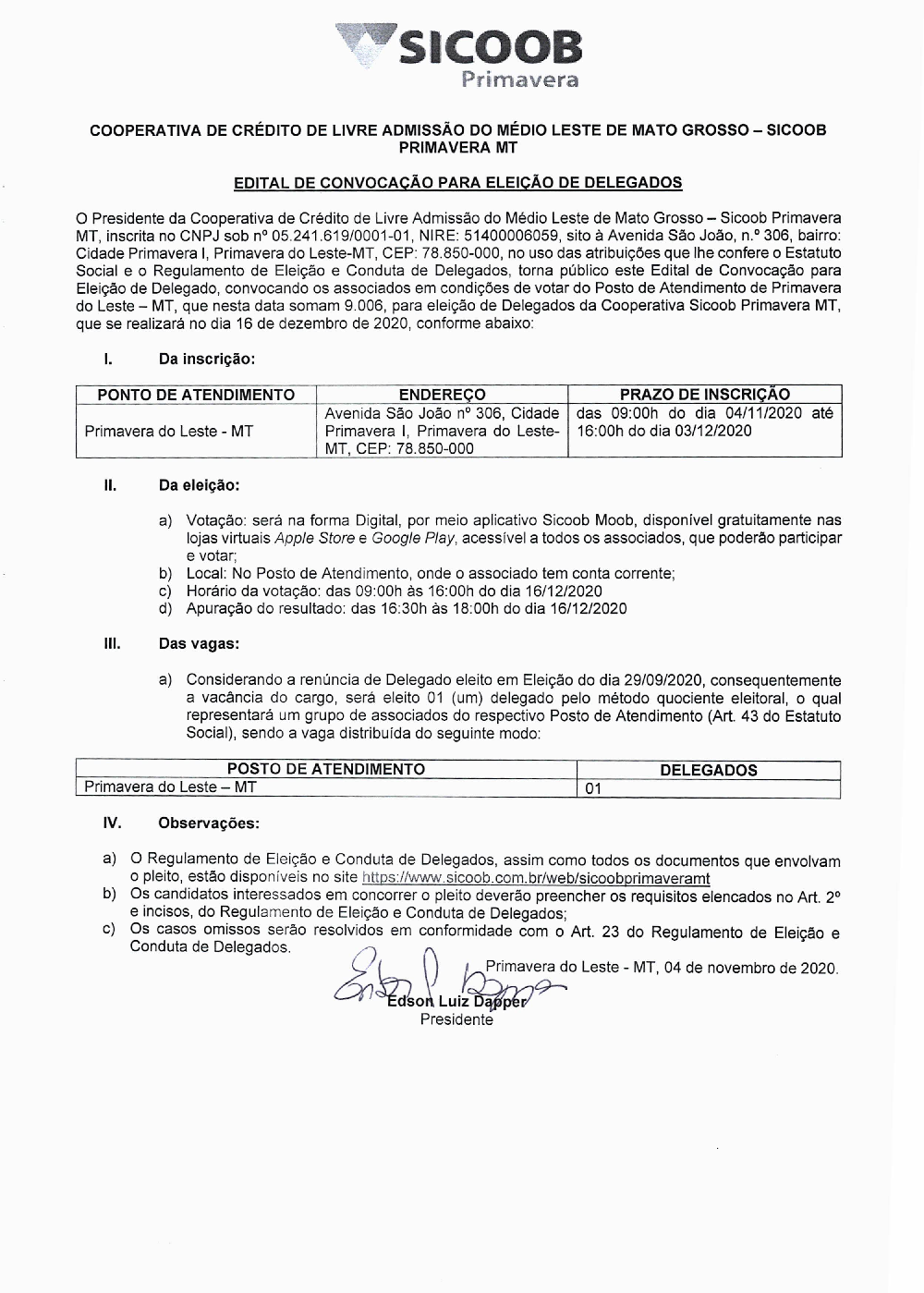 SICOOB
Primavera

COOPERATIVA DE CRÉDITO DE LIVRE ADMISSÃO DO MÉDIO LESTE DE MATO GROSSO – SICOOB PRIMAVERA MT

EDITAL DE CONVOCAÇÃO PARA ELEIÇÃO DE DELEGADOS

O Presidente da Cooperativa de Crédito de Livre Admissão do Médio Leste de Mato Grosso – Sicoob Primavera MT, inscrita no CNPJ sob nº 05.241.619/0001-01, NIRE: 51400006059, sito à Avenida São João, n.º 306, bairro: Cidade Primavera I, Primavera do Leste-MT, CEP: 78.850-000, no uso das atribuições que lhe confere o Estatuto Social e o Regulamento de Eleição e Conduta de Delegados, torna público este Edital de Convocação para Eleição de Delegado, convocando os associados em condições de votar do Posto de Atendimento de Primavera do Leste – MT, que nesta data somam 9.006, para eleição de Delegados da Cooperativa Sicoob Primavera MT, que se realizará no dia 16 de dezembro de 2020, conforme abaixo:

I. Da inscrição:

| PONTO DE ATENDIMENTO | ENDEREÇO | PRAZO DE INSCRIÇÃO |
|---|---|---|
| Primavera do Leste - MT | Avenida São João nº 306, Cidade Primavera I, Primavera do Leste-MT, CEP: 78.850-000 | das 09:00h do dia 04/11/2020 até 16:00h do dia 03/12/2020 |

II. Da eleição:

a) Votação: será na forma Digital, por meio aplicativo Sicoob Moob, disponível gratuitamente nas lojas virtuais Apple Store e Google Play, acessível a todos os associados, que poderão participar e votar;
b) Local: No Posto de Atendimento, onde o associado tem conta corrente;
c) Horário da votação: das 09:00h às 16:00h do dia 16/12/2020
d) Apuração do resultado: das 16:30h às 18:00h do dia 16/12/2020

III. Das vagas:

a) Considerando a renúncia de Delegado eleito em Eleição do dia 29/09/2020, consequentemente a vacância do cargo, será eleito 01 (um) delegado pelo método quociente eleitoral, o qual representará um grupo de associados do respectivo Posto de Atendimento (Art. 43 do Estatuto Social), sendo a vaga distribuída do seguinte modo:

| POSTO DE ATENDIMENTO | DELEGADOS |
|---|---|
| Primavera do Leste – MT | 01 |

IV. Observações:

a) O Regulamento de Eleição e Conduta de Delegados, assim como todos os documentos que envolvam o pleito, estão disponíveis no site https://www.sicoob.com.br/web/sicoobprimaveramt
b) Os candidatos interessados em concorrer o pleito deverão preencher os requisitos elencados no Art. 2º e incisos, do Regulamento de Eleição e Conduta de Delegados;
c) Os casos omissos serão resolvidos em conformidade com o Art. 23 do Regulamento de Eleição e Conduta de Delegados.

Primavera do Leste - MT, 04 de novembro de 2020.

Edson Luiz Dapper
Presidente